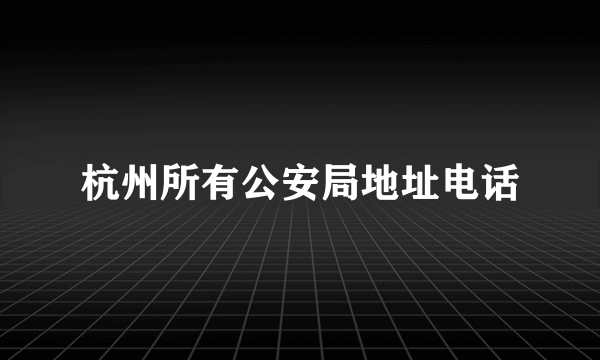 杭州所有公安局地址电话